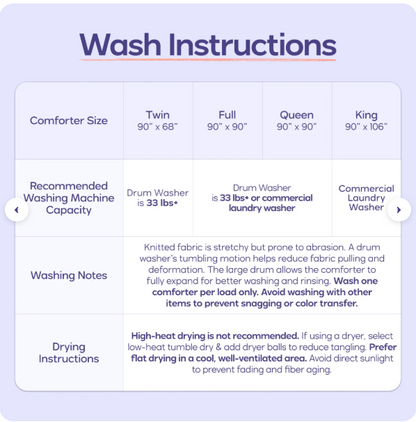 Wash Instructions

| Comforter Size | Twin 90" x 68" | Full 90" x 90" | Queen 90" x 90" | King 90" x 106" |
|---|---|---|---|---|
| Recommended Washing Machine Capacity | Drum Washer is 33 lbs+ | Drum Washer is 33 lbs+ or commercial laundry washer | | Commercial Laundry Washer |
| Washing Notes | Knitted fabric is stretchy but prone to abrasion. A drum washer's tumbling motion helps reduce fabric pulling and deformation. The large drum allows the comforter to fully expand for better washing and rinsing. Wash one comforter per load only. Avoid washing with other items to prevent snagging or color transfer. | | | |
| Drying Instructions | High-heat drying is not recommended. If using a dryer, select low-heat tumble dry & add dryer balls to reduce tangling. Prefer flat drying in a cool, well-ventilated area. Avoid direct sunlight to prevent fading and fiber aging. | | | |